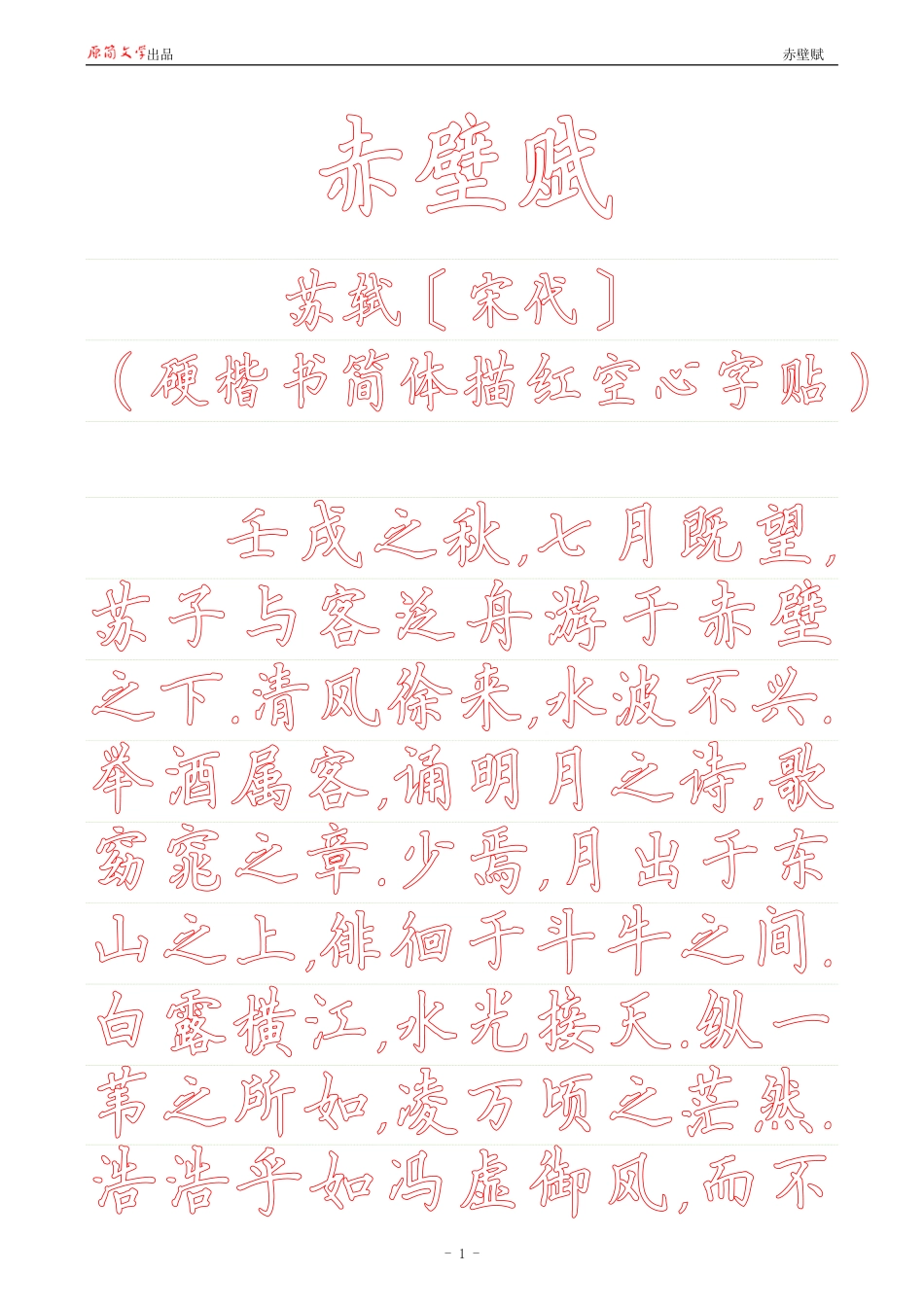 原简文学出品

赤壁赋

赤壁赋

苏轼［宋代］

（硬楷书简体描红空心字贴）

壬戌之秋，七月既望，苏子与客泛舟游于赤壁之下．清风徐来，水波不兴．举酒属客，诵明月之诗，歌窈窕之章．少焉，月出于东山之上，徘徊于斗牛之间．白露横江，水光接天．纵一苇之所如，凌万顷之茫然．浩浩乎如冯虚御风，而不

－ 1 －